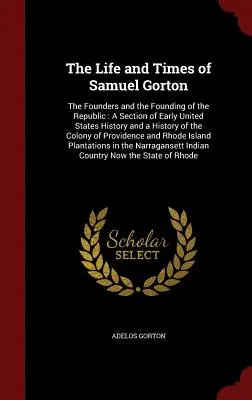 The Life and Times of Samuel Gorton

The Founders and the Founding of the Republic : A Section of Early United States History and a History of the Colony of Providence and Rhode Island Plantations in the Narragansett Indian Country Now the State of Rhode

Scholar SELECT

ADELOS GORTON